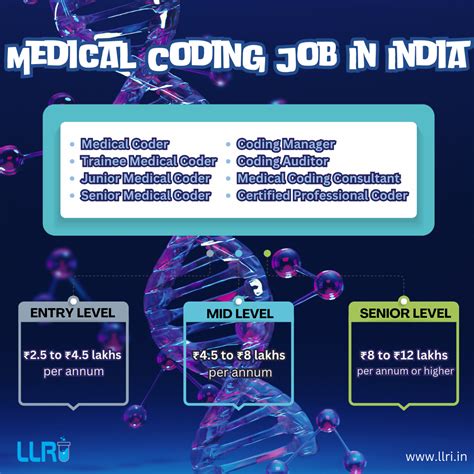 MEDICAL CODING JOB IN INDIA

• Medical Coder
• Trainee Medical Coder
• Junior Medical Coder
• Senior Medical Coder

• Coding Manager
• Coding Auditor
• Medical Coding Consultant
• Certified Professional Coder

ENTRY LEVEL

₹2.5 to ₹4.5 lakhs
per annum

MID LEVEL

₹4.5 to ₹8 lakhs
per annum

SENIOR LEVEL

₹8 to ₹12 lakhs
per annum or higher

LLRI

www.llri.in